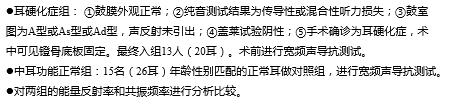 ●耳硬化症组：①鼓膜外观正常；②纯音测试结果为传导性或混合性听力损失；③鼓室图为A型或As型或Ad型，声反射未引出；④盖莱试验阴性；⑤手术确诊为耳硬化症，术中可见镫骨底板固定。最终入组13人（20耳）。术前进行宽频声导抗测试。

●中耳功能正常组：15名（26耳）年龄性别匹配的正常耳做对照组，进行宽频声导抗测试。

●对两组的能量反射率和共振频率进行分析比较。